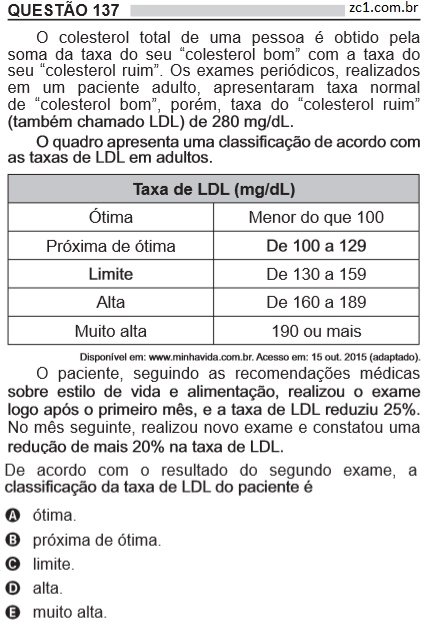 QUESTÃO 137 zc1.com.br

O colesterol total de uma pessoa é obtido pela soma da taxa do seu “colesterol bom” com a taxa do seu “colesterol ruim”. Os exames periódicos, realizados em um paciente adulto, apresentaram taxa normal de “colesterol bom”, porém, taxa do “colesterol ruim” (também chamado LDL) de 280 mg/dL.

O quadro apresenta uma classificação de acordo com as taxas de LDL em adultos.

| Taxa de LDL (mg/dL) | |
|---|---|
| Ótima | Menor do que 100 |
| Próxima de ótima | De 100 a 129 |
| Limite | De 130 a 159 |
| Alta | De 160 a 189 |
| Muito alta | 190 ou mais |

Disponível em: www.minhavida.com.br. Acesso em: 15 out. 2015 (adaptado).

O paciente, seguindo as recomendações médicas sobre estilo de vida e alimentação, realizou o exame logo após o primeiro mês, e a taxa de LDL reduziu 25%. No mês seguinte, realizou novo exame e constatou uma redução de mais 20% na taxa de LDL.

De acordo com o resultado do segundo exame, a classificação da taxa de LDL do paciente é

A ótima.
B próxima de ótima.
C limite.
D alta.
E muito alta.